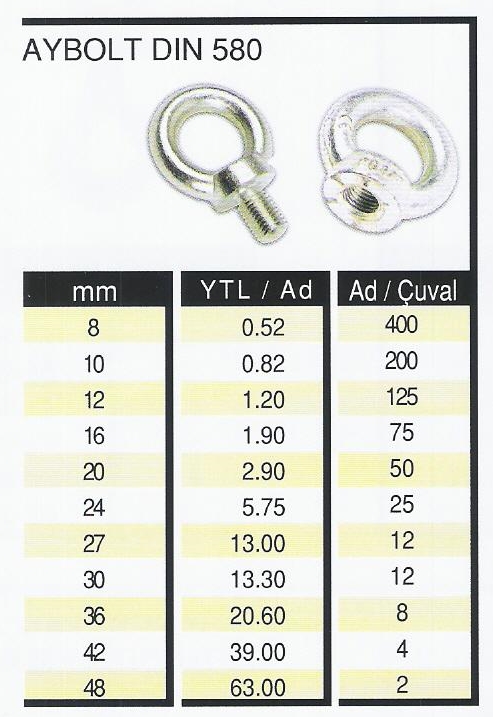 AYBOLT DIN 580

| mm | YTL / Ad | Ad / Çuval |
|---|---|---|
| 8 | 0.52 | 400 |
| 10 | 0.82 | 200 |
| 12 | 1.20 | 125 |
| 16 | 1.90 | 75 |
| 20 | 2.90 | 50 |
| 24 | 5.75 | 25 |
| 27 | 13.00 | 12 |
| 30 | 13.30 | 12 |
| 36 | 20.60 | 8 |
| 42 | 39.00 | 4 |
| 48 | 63.00 | 2 |